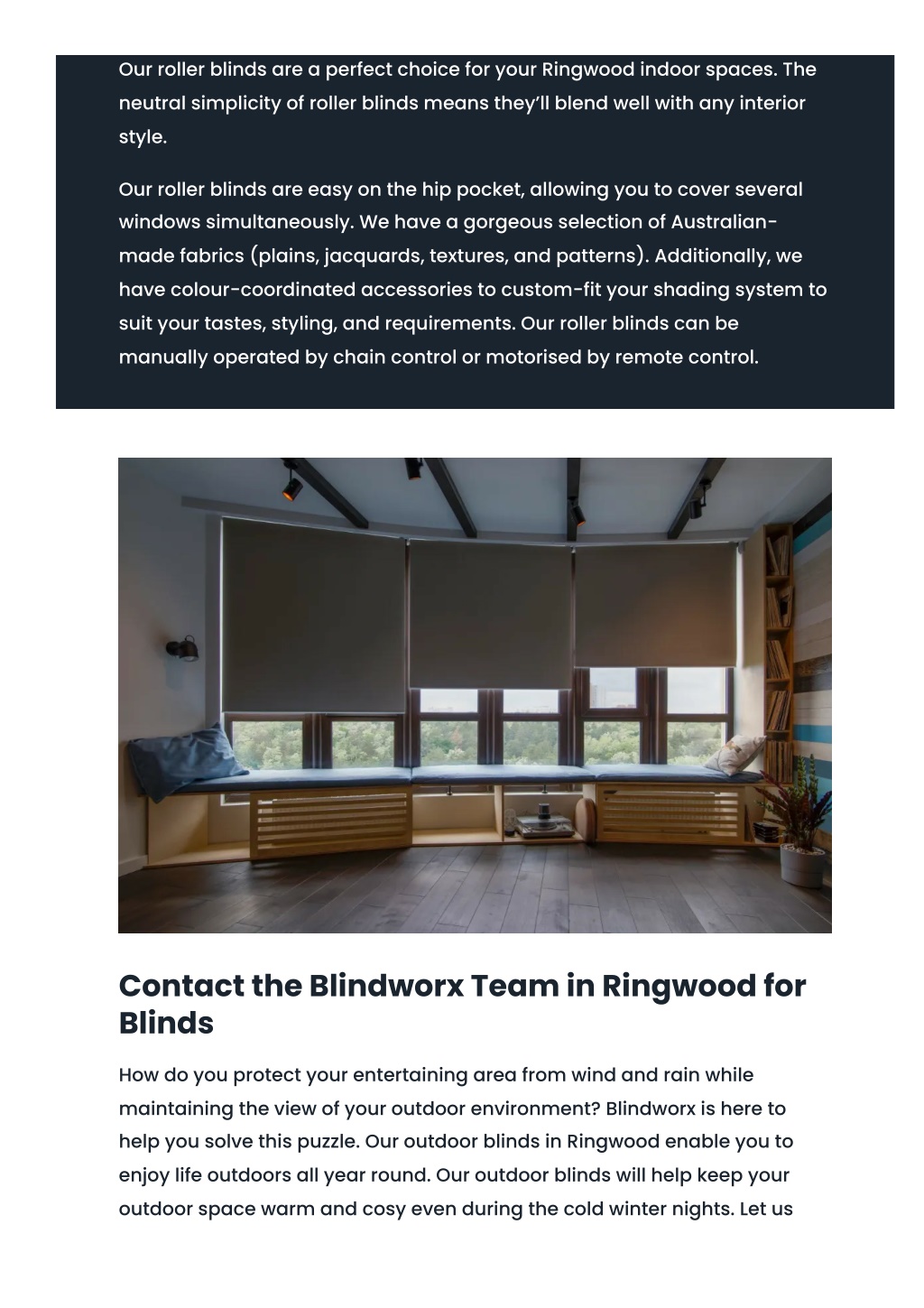 Our roller blinds are a perfect choice for your Ringwood indoor spaces. The neutral simplicity of roller blinds means they'll blend well with any interior style.

Our roller blinds are easy on the hip pocket, allowing you to cover several windows simultaneously. We have a gorgeous selection of Australian-made fabrics (plains, jacquards, textures, and patterns). Additionally, we have colour-coordinated accessories to custom-fit your shading system to suit your tastes, styling, and requirements. Our roller blinds can be manually operated by chain control or motorised by remote control.

Contact the Blindworx Team in Ringwood for Blinds

How do you protect your entertaining area from wind and rain while maintaining the view of your outdoor environment? Blindworx is here to help you solve this puzzle. Our outdoor blinds in Ringwood enable you to enjoy life outdoors all year round. Our outdoor blinds will help keep your outdoor space warm and cosy even during the cold winter nights. Let us